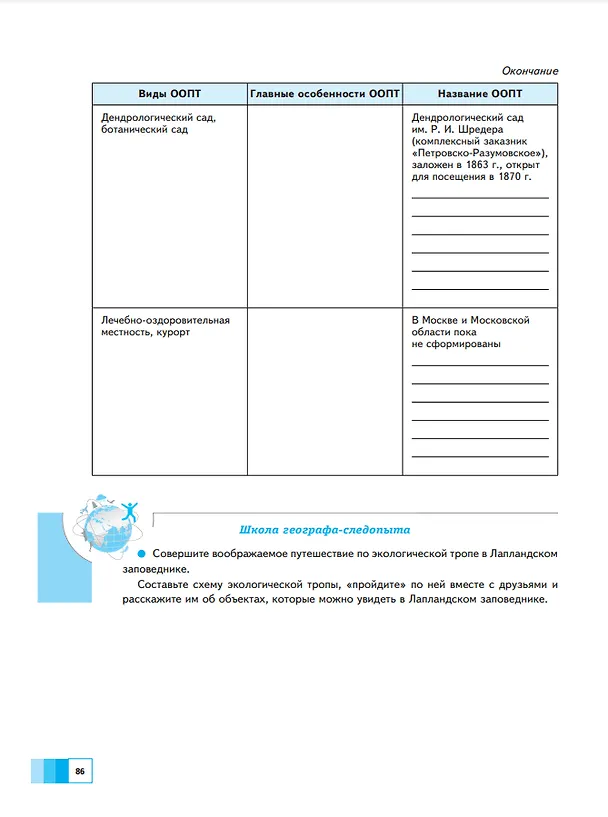 Окончание

| Виды ООПТ | Главные особенности ООПТ | Название ООПТ |
|---|---|---|
| Дендрологический сад, ботанический сад | | Дендрологический сад им. Р. И. Шредера (комплексный заказник «Петровско-Разумовское»), заложен в 1863 г., открыт для посещения в 1870 г. ____ ____ ____ ____ ____ ____ |
| Лечебно-оздоровительная местность, курорт | | В Москве и Московской области пока не сформированы ____ ____ ____ ____ ____ ____ |

Школа географа-следопыта

• Совершите воображаемое путешествие по экологической тропе в Лапландском заповеднике.

Составьте схему экологической тропы, «пройдите» по ней вместе с друзьями и расскажите им об объектах, которые можно увидеть в Лапландском заповеднике.

86